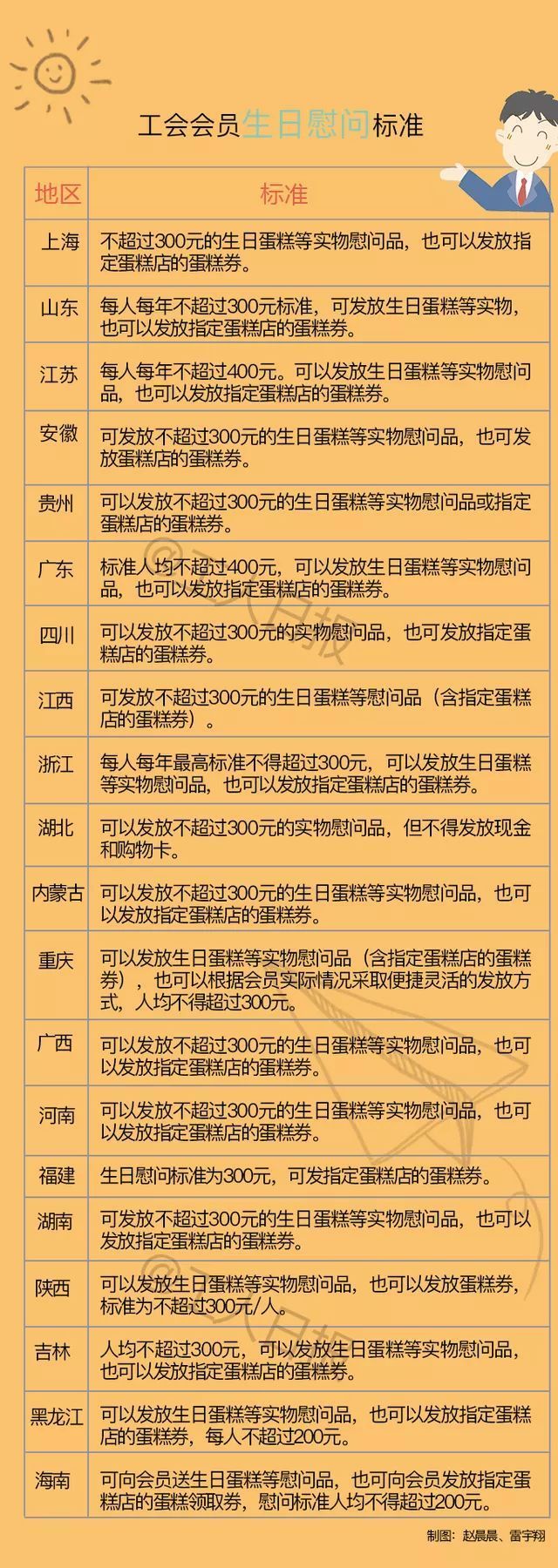 工会会员生日慰问标准

| 地区 | 标准 |
|---|---|
| 上海 | 不超过300元的生日蛋糕等实物慰问品，也可以发放指定蛋糕店的蛋糕券。 |
| 山东 | 每人每年不超过300元标准，可发放生日蛋糕等实物，也可以发放指定蛋糕店的蛋糕券。 |
| 江苏 | 每人每年不超过400元。可以发放生日蛋糕等实物慰问品，也可以发放指定蛋糕店的蛋糕券。 |
| 安徽 | 可发放不超过300元的生日蛋糕等实物慰问品，也可发放蛋糕店的蛋糕券。 |
| 贵州 | 可以发放不超过300元的生日蛋糕等实物慰问品或指定蛋糕店的蛋糕券。 |
| 广东 | 标准人均不超过400元，可以发放生日蛋糕等实物慰问品，也可以发放指定蛋糕店的蛋糕券。 |
| 四川 | 可以发放不超过300元的实物慰问品，也可发放指定蛋糕店的蛋糕券。 |
| 江西 | 可发放不超过300元的生日蛋糕等慰问品（含指定蛋糕店的蛋糕券）。 |
| 浙江 | 每人每年最高标准不得超过300元，可以发放生日蛋糕等实物慰问品，也可以发放指定蛋糕店的蛋糕券。 |
| 湖北 | 可以发放不超过300元的实物慰问品，但不得发放现金和购物卡。 |
| 内蒙古 | 可以发放不超过300元的生日蛋糕等实物慰问品，也可以发放指定蛋糕店的蛋糕券。 |
| 重庆 | 可以发放生日蛋糕等实物慰问品（含指定蛋糕店的蛋糕券），也可以根据会员实际情况采取便捷灵活的发放方式，人均不得超过300元。 |
| 广西 | 可以发放不超过300元的生日蛋糕等实物慰问品，也可以发放指定蛋糕店的蛋糕券。 |
| 河南 | 可以发放不超过300元的生日蛋糕等实物慰问品，也可以发放指定蛋糕店的蛋糕券。 |
| 福建 | 生日慰问标准为300元，可发指定蛋糕店的蛋糕券。 |
| 湖南 | 可发放不超过300元的生日蛋糕等实物慰问品，也可以发放指定蛋糕店的蛋糕券。 |
| 陕西 | 可以发放生日蛋糕等实物慰问品，也可以发放蛋糕券，标准为不超过300元/人。 |
| 吉林 | 人均不超过300元，可以发放生日蛋糕等实物慰问品，也可以发放指定蛋糕店的蛋糕券。 |
| 黑龙江 | 可以发放生日蛋糕等实物慰问品，也可以发放指定蛋糕店的蛋糕券，每人不超过200元。 |
| 海南 | 可向会员送生日蛋糕等慰问品，也可向会员发放指定蛋糕店的蛋糕领取券，慰问标准人均不得超过200元。 |

制图：赵晨晨、雷宇翔